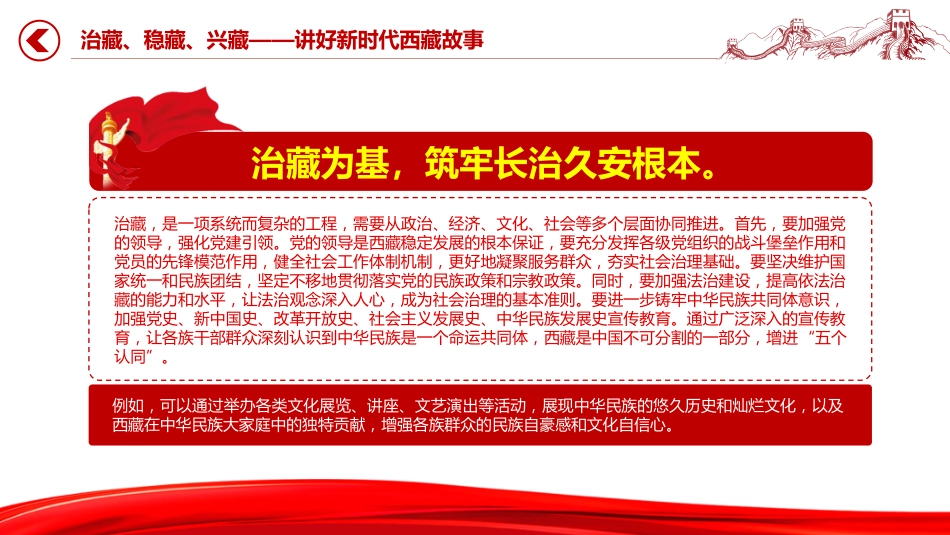 治藏、稳藏、兴藏——讲好新时代西藏故事

治藏为基，筑牢长治久安根本。

治藏，是一项系统而复杂的工程，需要从政治、经济、文化、社会等多个层面协同推进。首先，要加强党的领导，强化党建引领。党的领导是西藏稳定发展的根本保证，要充分发挥各级党组织的战斗堡垒作用和党员的先锋模范作用，健全社会工作体制机制，更好地凝聚服务群众，夯实社会治理基础。要坚决维护国家统一和民族团结，坚定不移地贯彻落实党的民族政策和宗教政策。同时，要加强法治建设，提高依法治藏的能力和水平，让法治观念深入人心，成为社会治理的基本准则。要进一步铸牢中华民族共同体意识，加强党史、新中国史、改革开放史、社会主义发展史、中华民族发展史宣传教育。通过广泛深入的宣传教育，让各族干部群众深刻认识到中华民族是一个命运共同体，西藏是中国不可分割的一部分，增进“五个认同”。

例如，可以通过举办各类文化展览、讲座、文艺演出等活动，展现中华民族的悠久历史和灿烂文化，以及西藏在中华民族大家庭中的独特贡献，增强各族群众的民族自豪感和文化自信心。